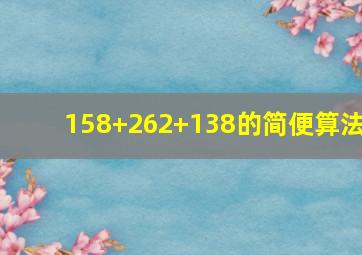 158+262+138的简便算法